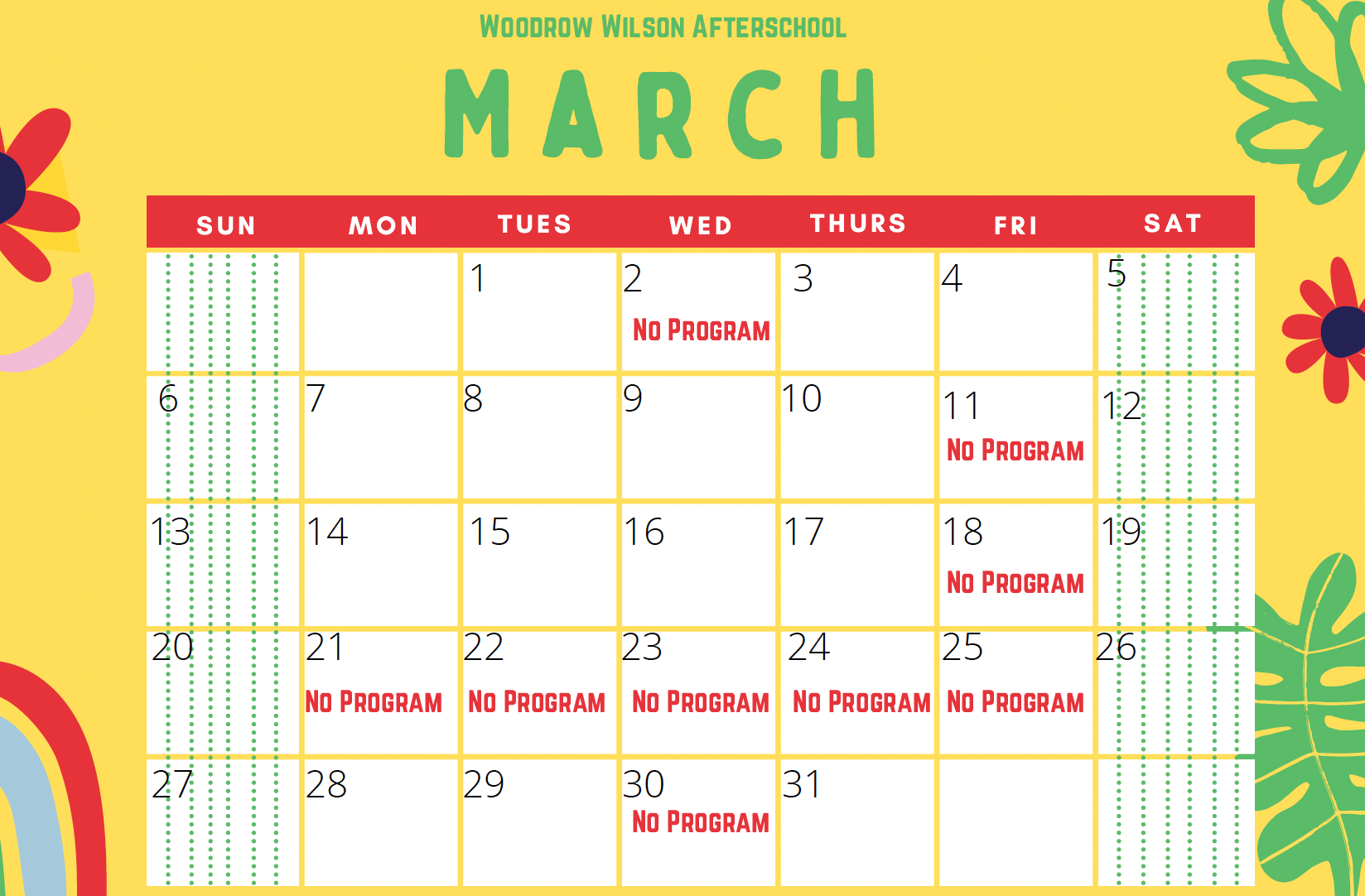 Woodrow Wilson Afterschool

MARCH

| SUN | MON | TUES | WED | THURS | FRI | SAT |
|---|---|---|---|---|---|---|
| | | 1 | 2 No Program | 3 | 4 | 5 |
| 6 | 7 | 8 | 9 | 10 | 11 No Program | 12 |
| 13 | 14 | 15 | 16 | 17 | 18 No Program | 19 |
| 20 | 21 No Program | 22 No Program | 23 No Program | 24 No Program | 25 No Program | 26 |
| 27 | 28 | 29 | 30 No Program | 31 | | |